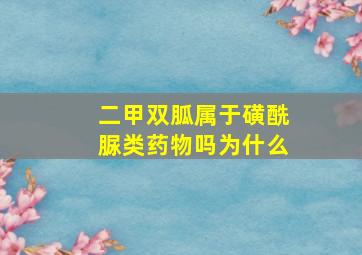 二甲双胍属于磺酰脲类药物吗为什么